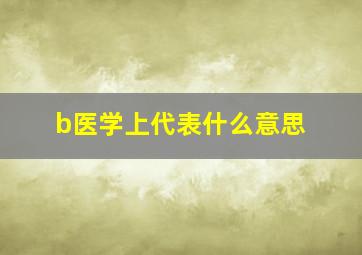 b医学上代表什么意思